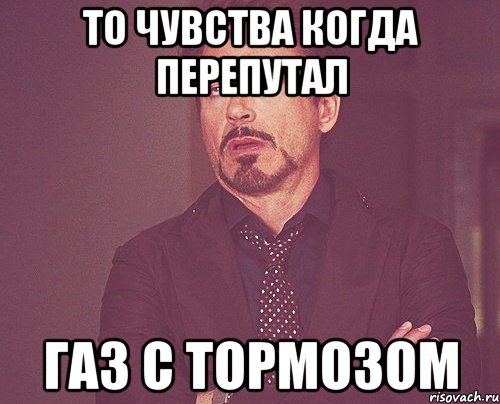 ТО ЧУВСТВА КОГДА ПЕРЕПУТАЛ

ГАЗ С ТОРМОЗОМ

risovach.ru